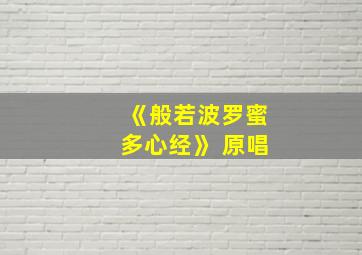 《般若波罗蜜多心经》原唱